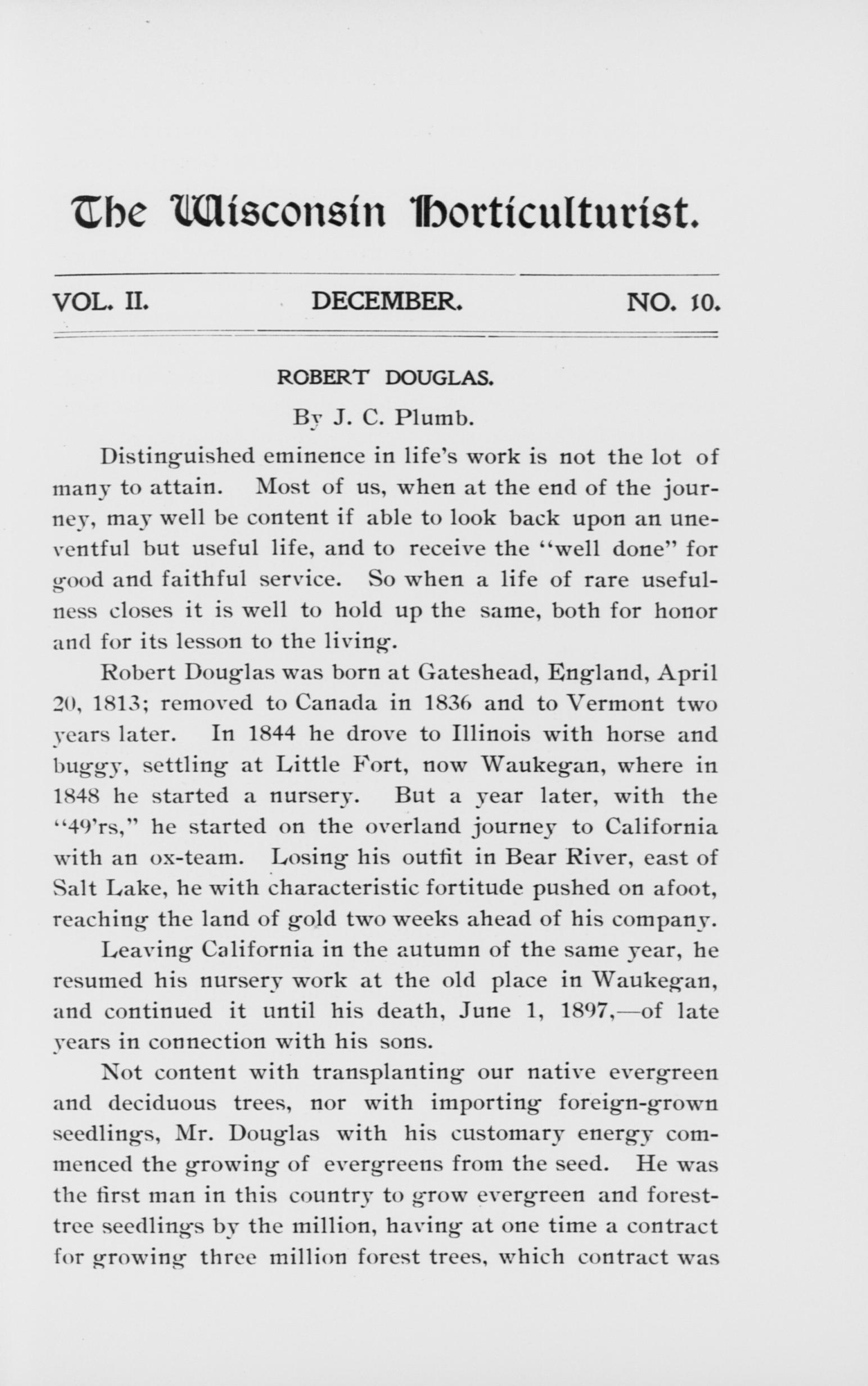 The Wisconsin Horticulturist.

VOL. II. DECEMBER. NO. 10.

ROBERT DOUGLAS.

By J. C. Plumb.

Distinguished eminence in life's work is not the lot of many to attain. Most of us, when at the end of the journey, may well be content if able to look back upon an uneventful but useful life, and to receive the "well done" for good and faithful service. So when a life of rare usefulness closes it is well to hold up the same, both for honor and for its lesson to the living.

Robert Douglas was born at Gateshead, England, April 20, 1813; removed to Canada in 1836 and to Vermont two years later. In 1844 he drove to Illinois with horse and buggy, settling at Little Fort, now Waukegan, where in 1848 he started a nursery. But a year later, with the "49'rs," he started on the overland journey to California with an ox-team. Losing his outfit in Bear River, east of Salt Lake, he with characteristic fortitude pushed on afoot, reaching the land of gold two weeks ahead of his company.

Leaving California in the autumn of the same year, he resumed his nursery work at the old place in Waukegan, and continued it until his death, June 1, 1897,—of late years in connection with his sons.

Not content with transplanting our native evergreen and deciduous trees, nor with importing foreign-grown seedlings, Mr. Douglas with his customary energy commenced the growing of evergreens from the seed. He was the first man in this country to grow evergreen and forest-tree seedlings by the million, having at one time a contract for growing three million forest trees, which contract was